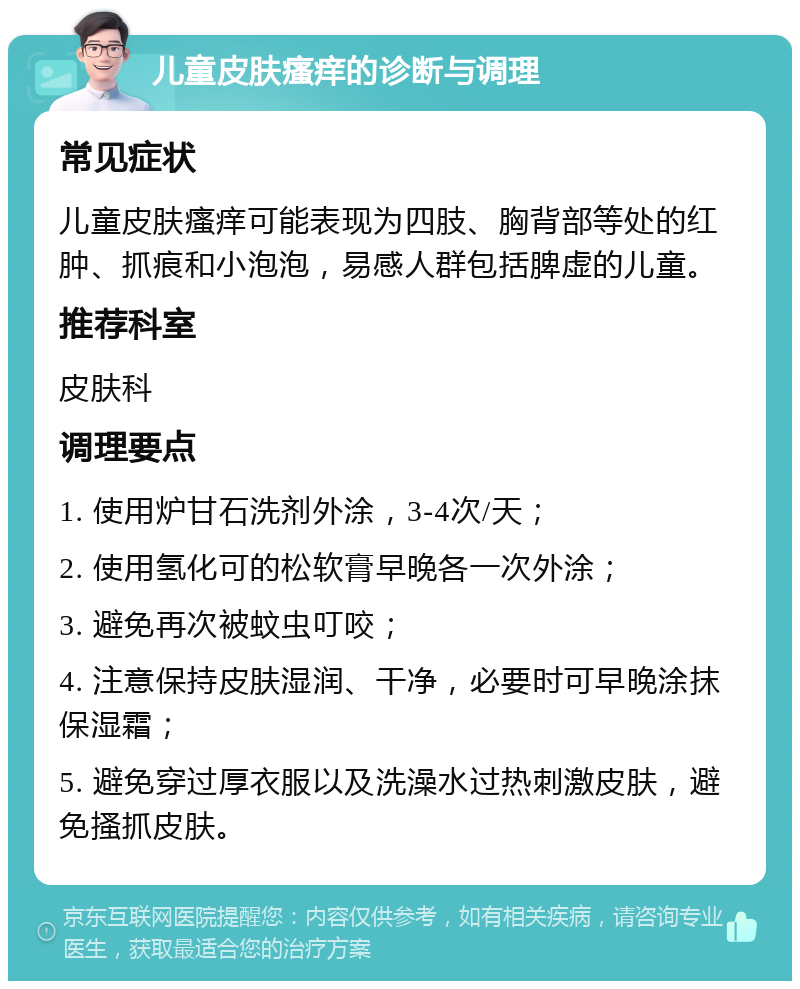 儿童皮肤瘙痒的诊断与调理

常见症状

儿童皮肤瘙痒可能表现为四肢、胸背部等处的红肿、抓痕和小泡泡，易感人群包括脾虚的儿童。

推荐科室

皮肤科

调理要点

1. 使用炉甘石洗剂外涂，3-4次/天；

2. 使用氢化可的松软膏早晚各一次外涂；

3. 避免再次被蚊虫叮咬；

4. 注意保持皮肤湿润、干净，必要时可早晚涂抹保湿霜；

5. 避免穿过厚衣服以及洗澡水过热刺激皮肤，避免搔抓皮肤。

京东互联网医院提醒您：内容仅供参考，如有相关疾病，请咨询专业医生，获取最适合您的治疗方案